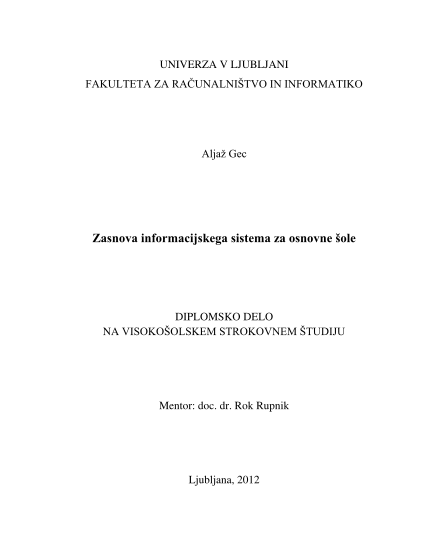 UNIVERZA V LJUBLJANI
FAKULTETA ZA RAČUNALNIŠTVO IN INFORMATIKO

Aljaž Gec

Zasnova informacijskega sistema za osnovne šole

DIPLOMSKO DELO
NA VISOKOŠOLSKEM STROKOVNEM ŠTUDIJU

Mentor: doc. dr. Rok Rupnik

Ljubljana, 2012